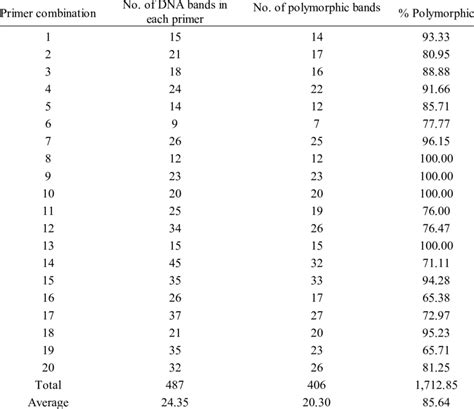 | Primer combination | No. of DNA bands in each primer | No. of polymorphic bands | % Polymorphic |
|---|---|---|---|
| 1 | 15 | 14 | 93.33 |
| 2 | 21 | 17 | 80.95 |
| 3 | 18 | 16 | 88.88 |
| 4 | 24 | 22 | 91.66 |
| 5 | 14 | 12 | 85.71 |
| 6 | 9 | 7 | 77.77 |
| 7 | 26 | 25 | 96.15 |
| 8 | 12 | 12 | 100.00 |
| 9 | 23 | 23 | 100.00 |
| 10 | 20 | 20 | 100.00 |
| 11 | 25 | 19 | 76.00 |
| 12 | 34 | 26 | 76.47 |
| 13 | 15 | 15 | 100.00 |
| 14 | 45 | 32 | 71.11 |
| 15 | 35 | 33 | 94.28 |
| 16 | 26 | 17 | 65.38 |
| 17 | 37 | 27 | 72.97 |
| 18 | 21 | 20 | 95.23 |
| 19 | 35 | 23 | 65.71 |
| 20 | 32 | 26 | 81.25 |
| Total | 487 | 406 | 1,712.85 |
| Average | 24.35 | 20.30 | 85.64 |